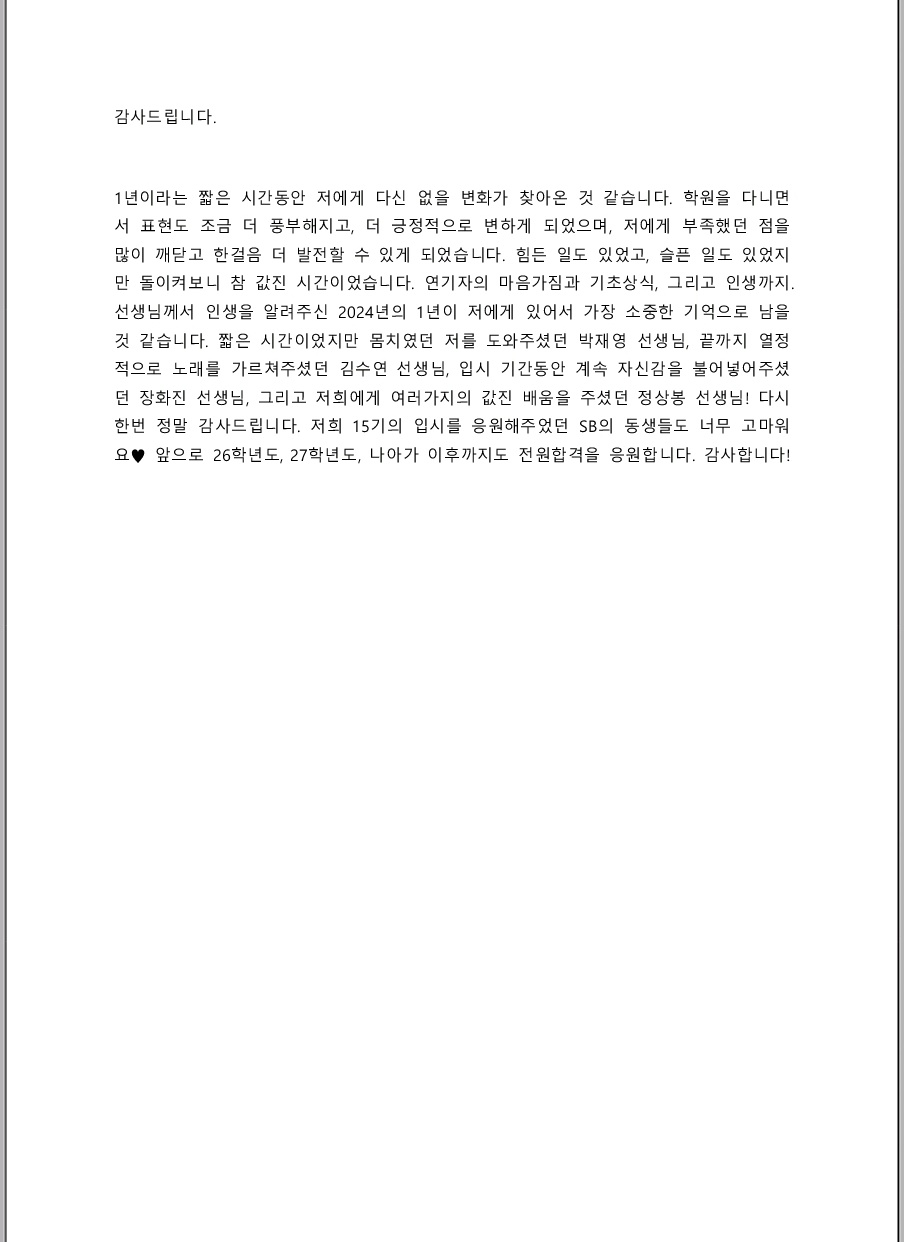 감사드립니다.

1년이라는 짧은 시간동안 저에게 다신 없을 변화가 찾아온 것 같습니다. 학원을 다니면서 표현도 조금 더 풍부해지고, 더 긍정적으로 변하게 되었으며, 저에게 부족했던 점을 많이 깨닫고 한걸음 더 발전할 수 있게 되었습니다. 힘든 일도 있었고, 슬픈 일도 있었지만 돌이켜보니 참 값진 시간이었습니다. 연기자의 마음가짐과 기초상식, 그리고 인생까지. 선생님께서 인생을 알려주신 2024년의 1년이 저에게 있어서 가장 소중한 기억으로 남을 것 같습니다. 짧은 시간이었지만 몸치였던 저를 도와주셨던 박재영 선생님, 끝까지 열정적으로 노래를 가르쳐주셨던 김수연 선생님, 입시 기간동안 계속 자신감을 불어넣어주셨던 장화진 선생님, 그리고 저희에게 여러가지의 값진 배움을 주셨던 정상봉 선생님! 다시 한번 정말 감사드립니다. 저희 15기의 입시를 응원해주었던 SB의 동생들도 너무 고마워요♥ 앞으로 26학년도, 27학년도, 나아가 이후까지도 전원합격을 응원합니다. 감사합니다!